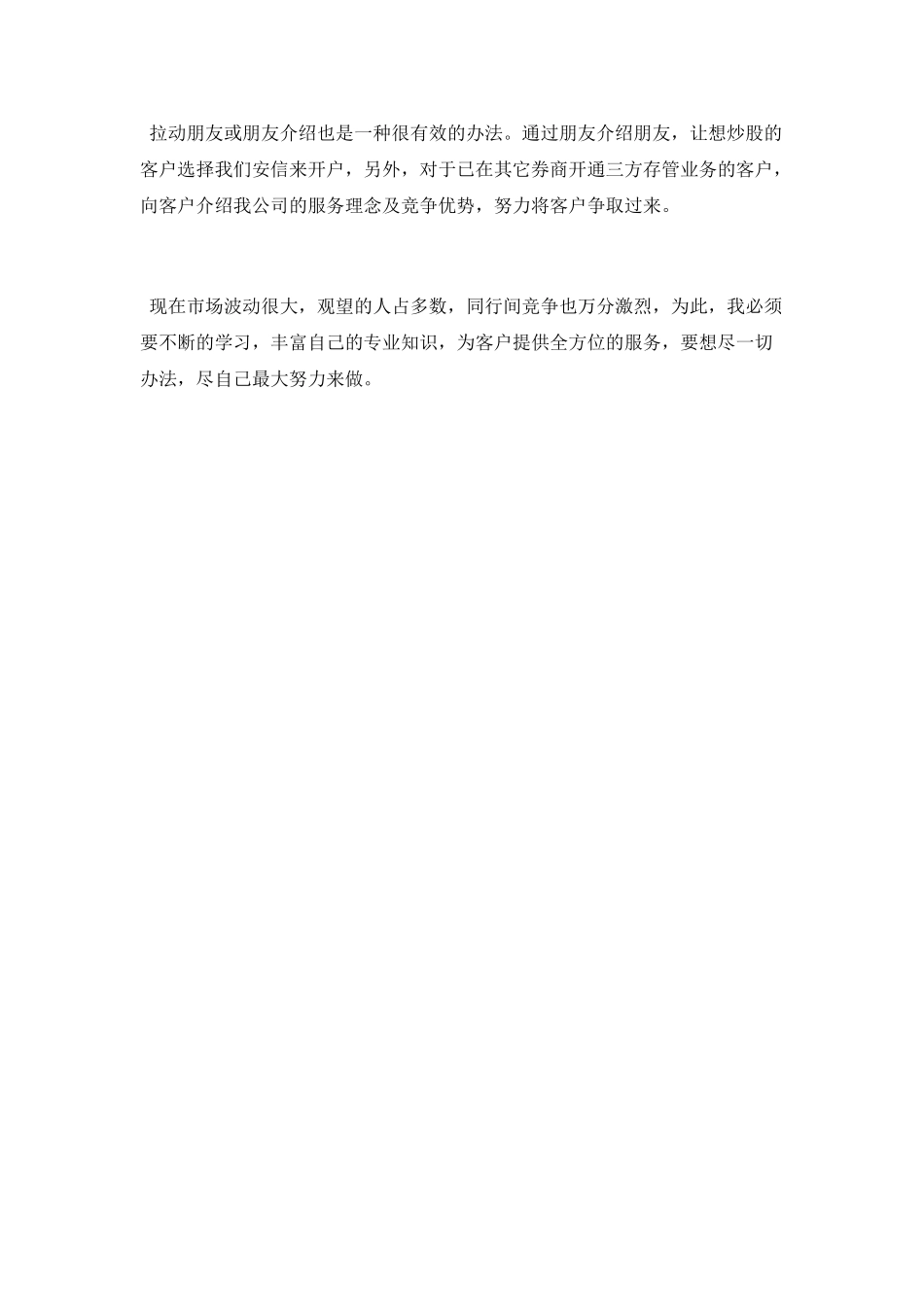 拉动朋友或朋友介绍也是一种很有效的办法。通过朋友介绍朋友，让想炒股的客户选择我们安信来开户，另外，对于已在其它券商开通三方存管业务的客户，向客户介绍我公司的服务理念及竞争优势，努力将客户争取过来。

现在市场波动很大，观望的人占多数，同行间竞争也万分激烈，为此，我必须要不断的学习，丰富自己的专业知识，为客户提供全方位的服务，要想尽一切办法，尽自己最大努力来做。